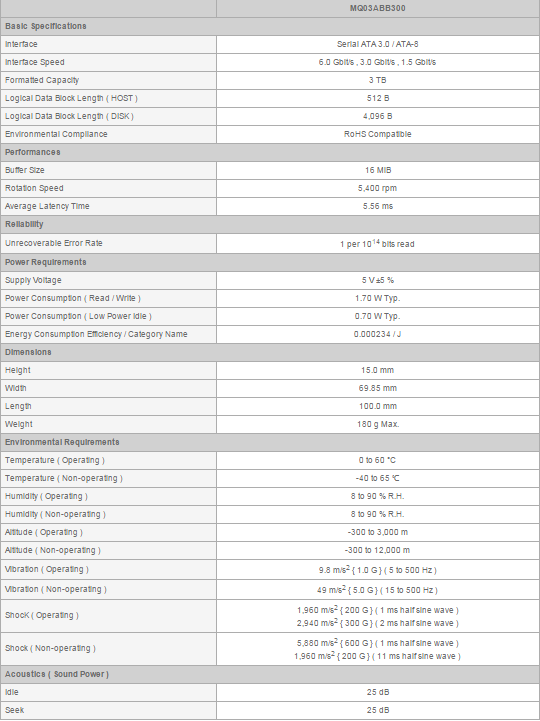 | | MQ03ABB300 |
|---|---|
| **Basic Specifications** | |
| Interface | Serial ATA 3.0 / ATA-8 |
| Interface Speed | 6.0 Gbit/s , 3.0 Gbit/s , 1.5 Gbit/s |
| Formatted Capacity | 3 TB |
| Logical Data Block Length ( HOST ) | 512 B |
| Logical Data Block Length ( DISK ) | 4,096 B |
| Environmental Compliance | RoHS Compatible |
| **Performances** | |
| Buffer Size | 16 MiB |
| Rotation Speed | 5,400 rpm |
| Average Latency Time | 5.56 ms |
| **Reliability** | |
| Unrecoverable Error Rate | 1 per $10^{14}$ bits read |
| **Power Requirements** | |
| Supply Voltage | 5 V ±5 % |
| Power Consumption ( Read / Write ) | 1.70 W Typ. |
| Power Consumption ( Low Power Idle ) | 0.70 W Typ. |
| Energy Consumption Efficiency / Category Name | 0.000234 / J |
| **Dimensions** | |
| Height | 15.0 mm |
| Width | 69.85 mm |
| Length | 100.0 mm |
| Weight | 180 g Max. |
| **Environmental Requirements** | |
| Temperature ( Operating ) | 0 to 60 °C |
| Temperature ( Non-operating ) | -40 to 65 ℃ |
| Humidity ( Operating ) | 8 to 90 % R.H. |
| Humidity ( Non-operating ) | 8 to 90 % R.H. |
| Altitude ( Operating ) | -300 to 3,000 m |
| Altitude ( Non-operating ) | -300 to 12,000 m |
| Vibration ( Operating ) | 9.8 $m/s^2$ { 1.0 G } ( 5 to 500 Hz ) |
| Vibration ( Non-operating ) | 49 $m/s^2$ { 5.0 G } ( 15 to 500 Hz ) |
| Shock ( Operating ) | 1,960 $m/s^2$ { 200 G } ( 1 ms half sine wave ) 2,940 $m/s^2$ { 300 G } ( 2 ms half sine wave ) |
| Shock ( Non-operating ) | 5,880 $m/s^2$ { 600 G } ( 1 ms half sine wave ) 1,960 $m/s^2$ { 200 G } ( 11 ms half sine wave ) |
| **Acoustics ( Sound Power )** | |
| Idle | 25 dB |
| Seek | 25 dB |